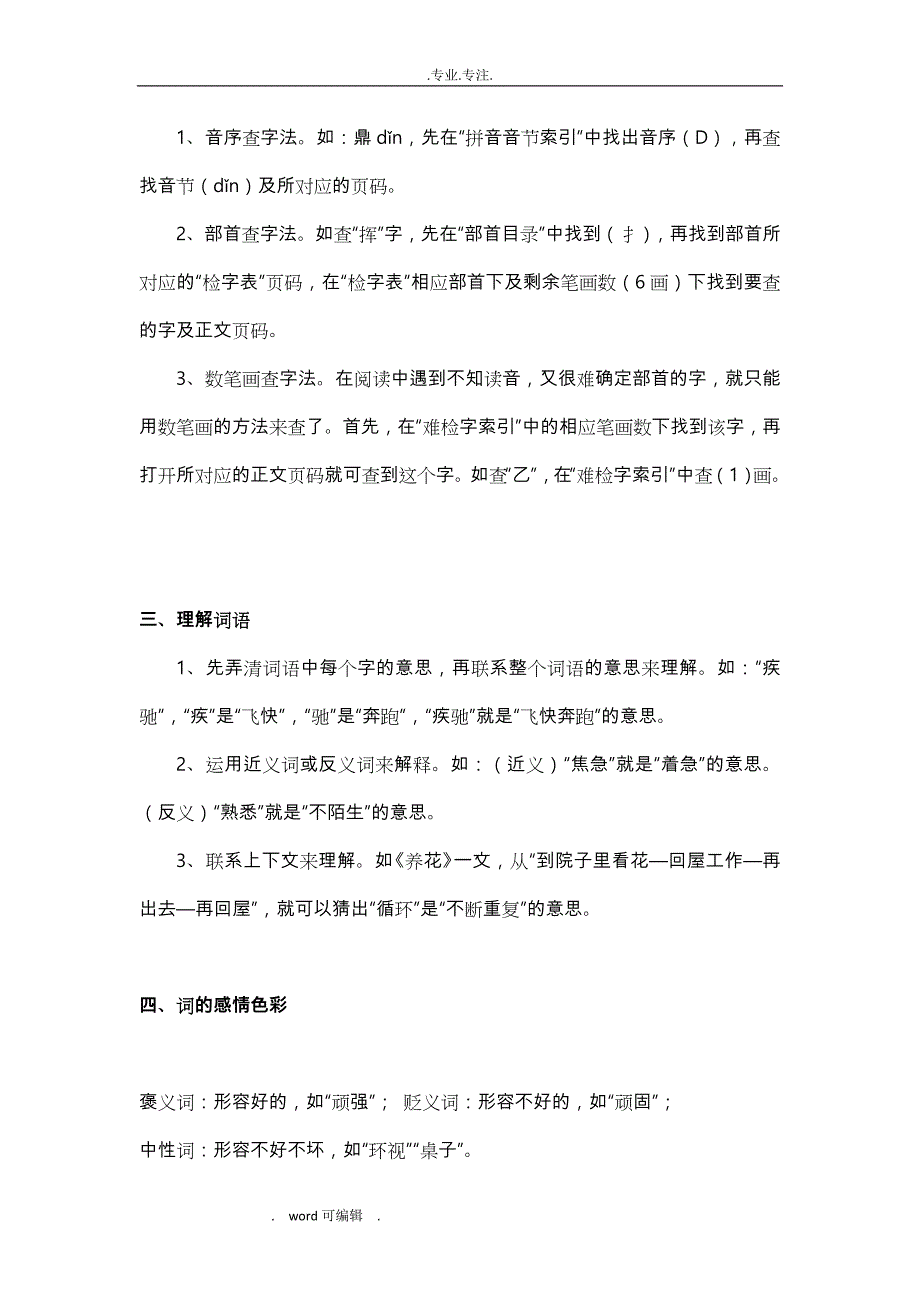 .专业.专注.

1、音序查字法。如：鼎 dǐn，先在“拼音音节索引”中找出音序（D），再查找音节（dǐn）及所对应的页码。

2、部首查字法。如查“挥”字，先在“部首目录”中找到（扌），再找到部首所对应的“检字表”页码，在“检字表”相应部首下及剩余笔画数（6画）下找到要查的字及正文页码。

3、数笔画查字法。在阅读中遇到不知读音，又很难确定部首的字，就只能用数笔画的方法来查了。首先，在“难检字索引”中的相应笔画数下找到该字，再打开所对应的正文页码就可查到这个字。如查“乙”，在“难检字索引”中查（1）画。

三、理解词语

1、先弄清词语中每个字的意思，再联系整个词语的意思来理解。如：“疾驰”，“疾”是“飞快”，“驰”是“奔跑”，“疾驰”就是“飞快奔跑”的意思。

2、运用近义词或反义词来解释。如：（近义）“焦急”就是“着急”的意思。（反义）“熟悉”就是“不陌生”的意思。

3、联系上下文来理解。如《养花》一文，从“到院子里看花—回屋工作—再出去—再回屋”，就可以猜出“循环”是“不断重复”的意思。

四、词的感情色彩

褒义词：形容好的，如“顽强”； 贬义词：形容不好的，如“顽固”；

中性词：形容不好不坏，如“环视”“桌子”。

. word 可编辑 .